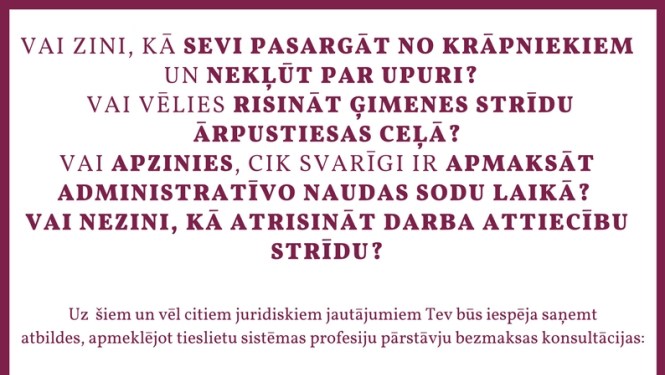 VAI ZINI, KĀ SEVI PASARGĀT NO KRĀPNIEKIEM UN NEKĻŪT PAR UPURI?
VAI VĒLIES RISINĀT ĢIMENES STRĪDU ĀRPUSTIESAS CEĻĀ?
VAI APZINIES, CIK SVARĪGI IR APMAKSĀT ADMINISTRATĪVO NAUDAS SODU LAIKĀ?
VAI NEZINI, KĀ ATRISINĀT DARBA ATTIECĪBU STRĪDU?

Uz šiem un vēl citiem juridiskiem jautājumiem Tev būs iespēja saņemt atbildes, apmeklējot tieslietu sistēmas profesiju pārstāvju bezmaksas konsultācijas: